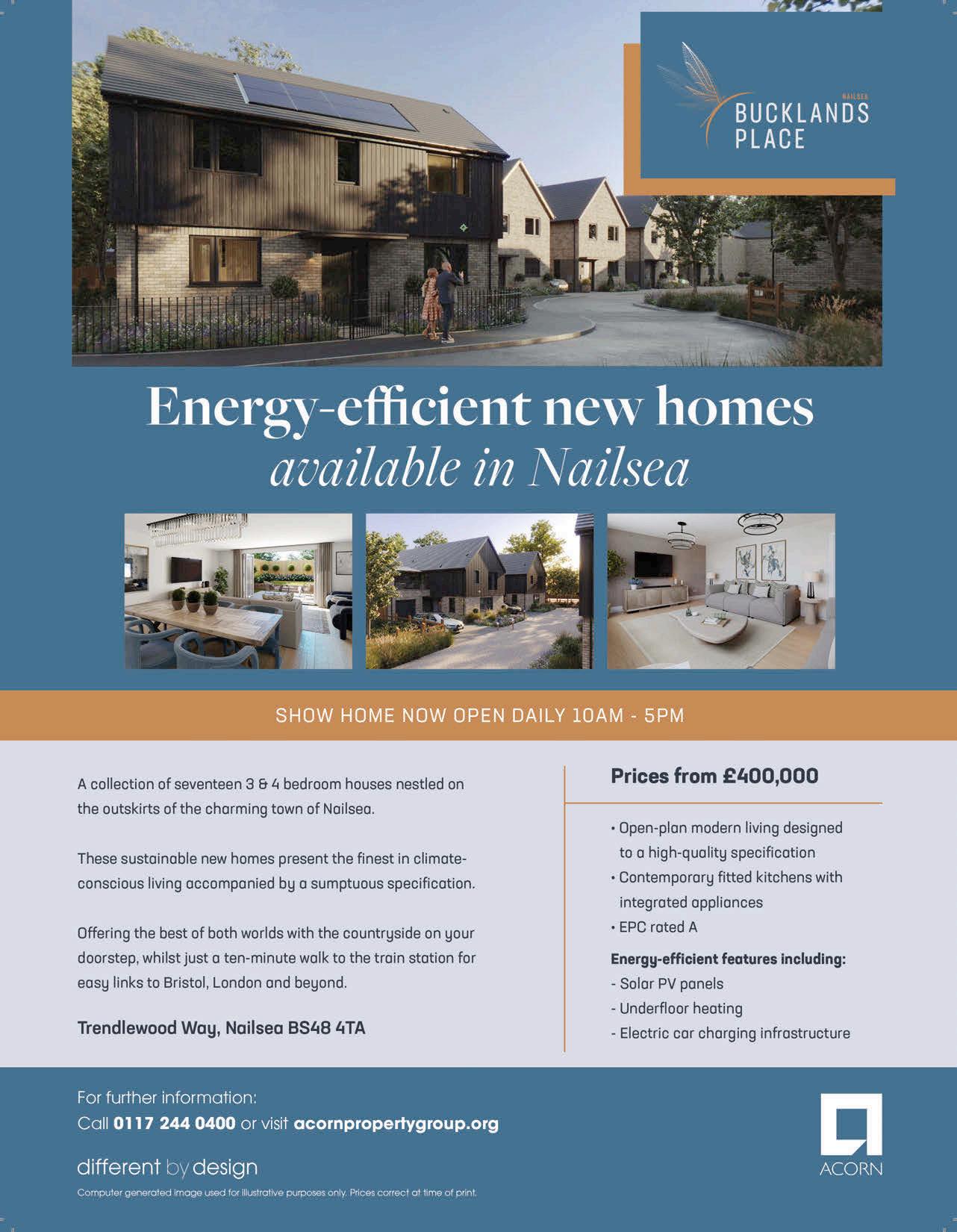 NAILSEA
BUCKLANDS
PLACE

Energy-efficient new homes
available in Nailsea

SHOW HOME NOW OPEN DAILY 10AM - 5PM

A collection of seventeen 3 & 4 bedroom houses nestled on the outskirts of the charming town of Nailsea.

These sustainable new homes present the finest in climate-conscious living accompanied by a sumptuous specification.

Offering the best of both worlds with the countryside on your doorstep, whilst just a ten-minute walk to the train station for easy links to Bristol, London and beyond.

Trendlewood Way, Nailsea BS48 4TA

Prices from £400,000

• Open-plan modern living designed to a high-quality specification
• Contemporary fitted kitchens with integrated appliances
• EPC rated A

Energy-efficient features including:
- Solar PV panels
- Underfloor heating
- Electric car charging infrastructure

For further information:
Call 0117 244 0400 or visit acornpropertygroup.org

different by design

Computer generated image used for illustrative purposes only. Prices correct at time of print.

ACORN